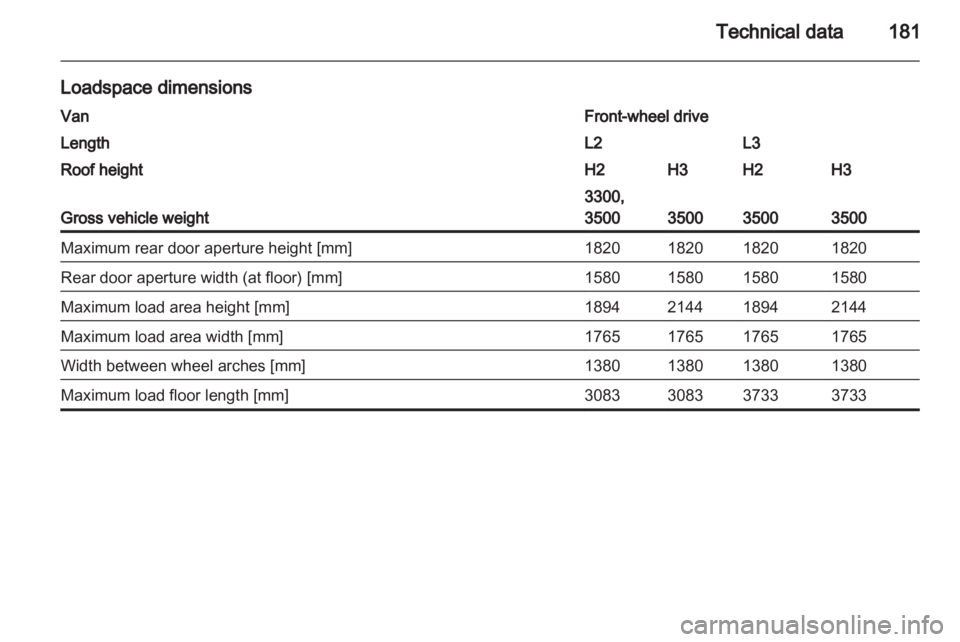 Technical data 181

Loadspace dimensions

| Van | Front-wheel drive | | | |
|---|---|---|---|---|
| Length | L2 | | L3 | |
| Roof height | H2 | H3 | H2 | H3 |
| Gross vehicle weight | 3300, 3500 | 3500 | 3500 | 3500 |
| Maximum rear door aperture height [mm] | 1820 | 1820 | 1820 | 1820 |
| Rear door aperture width (at floor) [mm] | 1580 | 1580 | 1580 | 1580 |
| Maximum load area height [mm] | 1894 | 2144 | 1894 | 2144 |
| Maximum load area width [mm] | 1765 | 1765 | 1765 | 1765 |
| Width between wheel arches [mm] | 1380 | 1380 | 1380 | 1380 |
| Maximum load floor length [mm] | 3083 | 3083 | 3733 | 3733 |

carmanualsonline.info